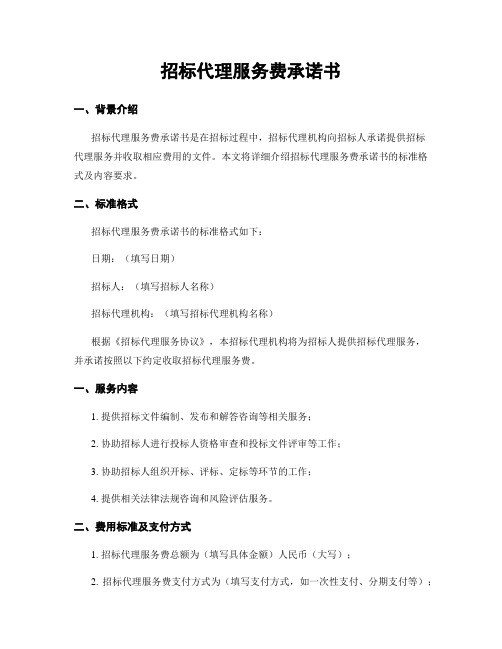 招标代理服务费承诺书

一、背景介绍

招标代理服务费承诺书是在招标过程中，招标代理机构向招标人承诺提供招标代理服务并收取相应费用的文件。本文将详细介绍招标代理服务费承诺书的标准格式及内容要求。

二、标准格式

招标代理服务费承诺书的标准格式如下：

日期：（填写日期）

招标人：（填写招标人名称）

招标代理机构：（填写招标代理机构名称）

根据《招标代理服务协议》，本招标代理机构将为招标人提供招标代理服务，并承诺按照以下约定收取招标代理服务费。

一、服务内容

1. 提供招标文件编制、发布和解答咨询等相关服务；

2. 协助招标人进行投标人资格审查和投标文件评审等工作；

3. 协助招标人组织开标、评标、定标等环节的工作；

4. 提供相关法律法规咨询和风险评估服务。

二、费用标准及支付方式

1. 招标代理服务费总额为（填写具体金额）人民币（大写）；

2. 招标代理服务费支付方式为（填写支付方式，如一次性支付、分期支付等）；